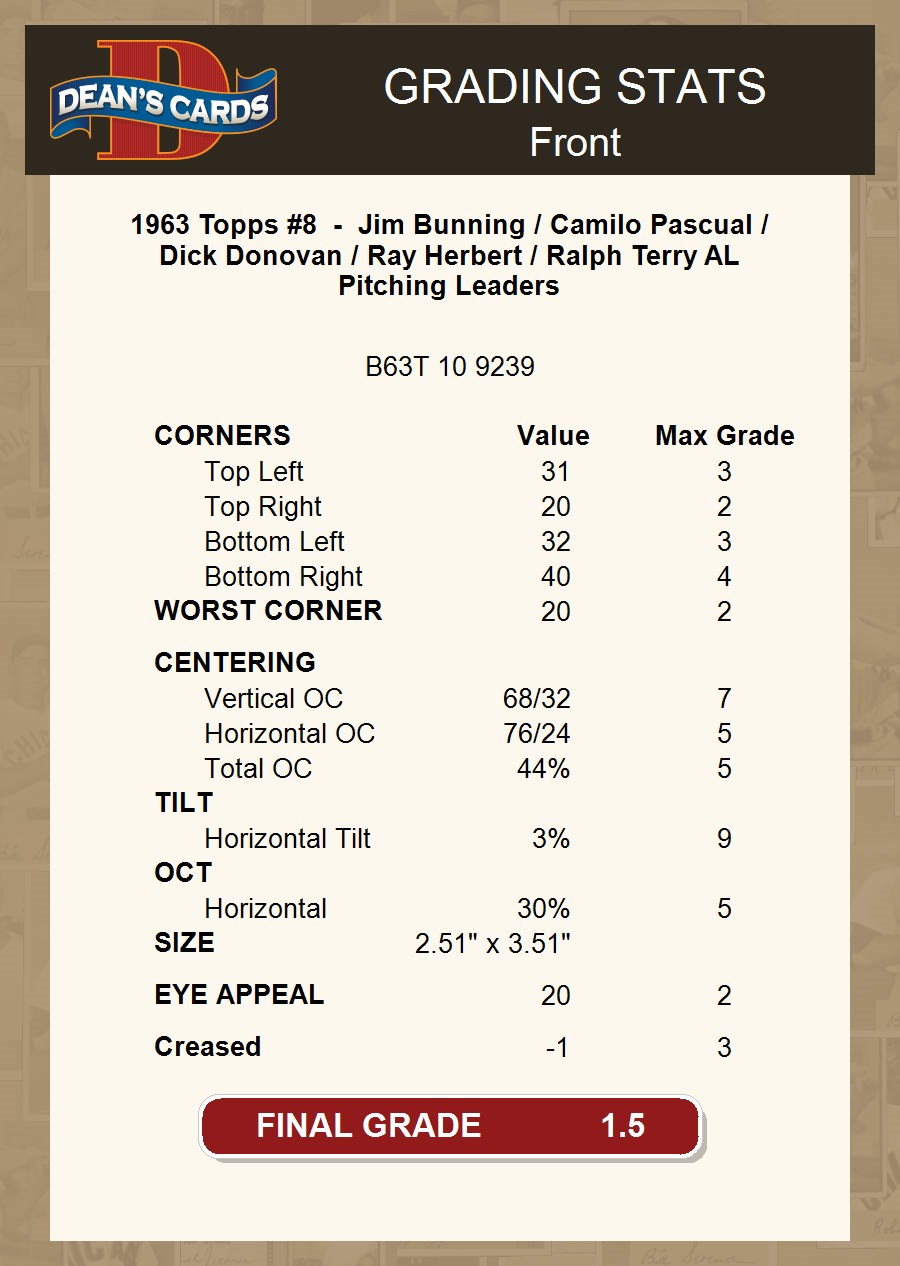 DEAN'S CARDS

GRADING STATS
Front

1963 Topps #8 - Jim Bunning / Camilo Pascual / Dick Donovan / Ray Herbert / Ralph Terry AL Pitching Leaders

B63T 10 9239

| CORNERS | Value | Max Grade |
|---|---|---|
| Top Left | 31 | 3 |
| Top Right | 20 | 2 |
| Bottom Left | 32 | 3 |
| Bottom Right | 40 | 4 |
| WORST CORNER | 20 | 2 |
| CENTERING | | |
| Vertical OC | 68/32 | 7 |
| Horizontal OC | 76/24 | 5 |
| Total OC | 44% | 5 |
| TILT | | |
| Horizontal Tilt | 3% | 9 |
| OCT | | |
| Horizontal | 30% | 5 |
| SIZE | 2.51" x 3.51" | |
| EYE APPEAL | 20 | 2 |
| Creased | -1 | 3 |

FINAL GRADE 1.5